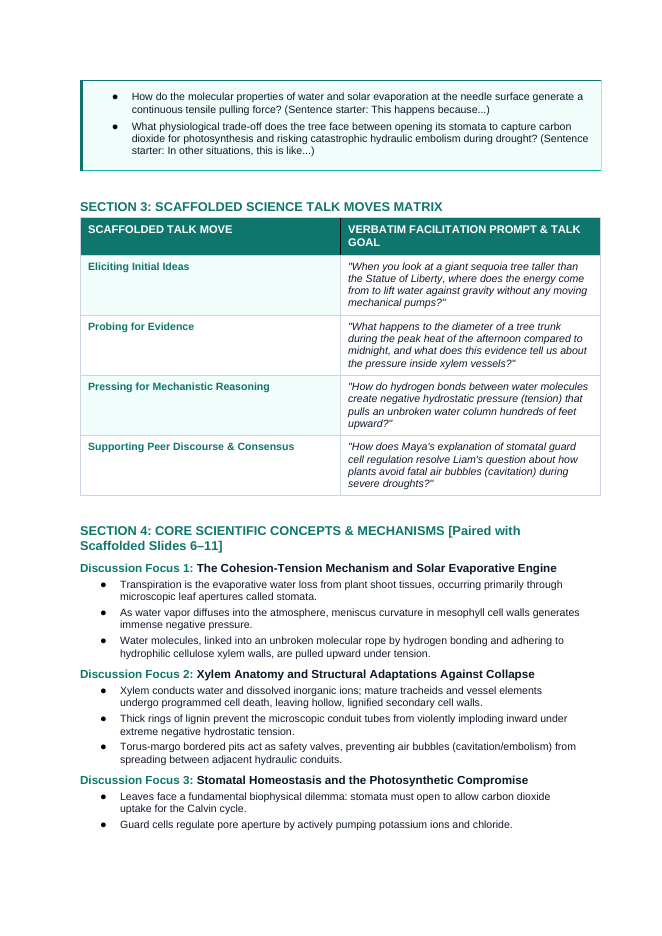 • How do the molecular properties of water and solar evaporation at the needle surface generate a continuous tensile pulling force? (Sentence starter: This happens because...)
• What physiological trade-off does the tree face between opening its stomata to capture carbon dioxide for photosynthesis and risking catastrophic hydraulic embolism during drought? (Sentence starter: In other situations, this is like...)

SECTION 3: SCAFFOLDED SCIENCE TALK MOVES MATRIX

| SCAFFOLDED TALK MOVE | VERBATIM FACILITATION PROMPT & TALK GOAL |
|---|---|
| Eliciting Initial Ideas | "When you look at a giant sequoia tree taller than the Statue of Liberty, where does the energy come from to lift water against gravity without any moving mechanical pumps?" |
| Probing for Evidence | "What happens to the diameter of a tree trunk during the peak heat of the afternoon compared to midnight, and what does this evidence tell us about the pressure inside xylem vessels?" |
| Pressing for Mechanistic Reasoning | "How do hydrogen bonds between water molecules create negative hydrostatic pressure (tension) that pulls an unbroken water column hundreds of feet upward?" |
| Supporting Peer Discourse & Consensus | "How does Maya's explanation of stomatal guard cell regulation resolve Liam's question about how plants avoid fatal air bubbles (cavitation) during severe droughts?" |

SECTION 4: CORE SCIENTIFIC CONCEPTS & MECHANISMS [Paired with Scaffolded Slides 6–11]

Discussion Focus 1: The Cohesion-Tension Mechanism and Solar Evaporative Engine
• Transpiration is the evaporative water loss from plant shoot tissues, occurring primarily through microscopic leaf apertures called stomata.
• As water vapor diffuses into the atmosphere, meniscus curvature in mesophyll cell walls generates immense negative pressure.
• Water molecules, linked into an unbroken molecular rope by hydrogen bonding and adhering to hydrophilic cellulose xylem walls, are pulled upward under tension.

Discussion Focus 2: Xylem Anatomy and Structural Adaptations Against Collapse
• Xylem conducts water and dissolved inorganic ions; mature tracheids and vessel elements undergo programmed cell death, leaving hollow, lignified secondary cell walls.
• Thick rings of lignin prevent the microscopic conduit tubes from violently imploding inward under extreme negative hydrostatic tension.
• Torus-margo bordered pits act as safety valves, preventing air bubbles (cavitation/embolism) from spreading between adjacent hydraulic conduits.

Discussion Focus 3: Stomatal Homeostasis and the Photosynthetic Compromise
• Leaves face a fundamental biophysical dilemma: stomata must open to allow carbon dioxide uptake for the Calvin cycle.
• Guard cells regulate pore aperture by actively pumping potassium ions and chloride.